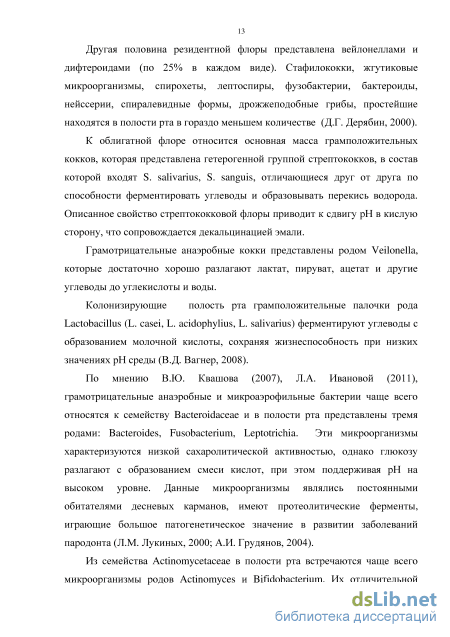 13

Другая половина резидентной флоры представлена вейлонеллами и дифтероидами (по 25% в каждом виде). Стафилококки, жгутиковые микроорганизмы, спирохеты, лептоспиры, фузобактерии, бактероиды, нейссерии, спиралевидные формы, дрожжеподобные грибы, простейшие находятся в полости рта в гораздо меньшем количестве (Д.Г. Дерябин, 2000).

К облигатной флоре относится основная масса грамположительных кокков, которая представлена гетерогенной группой стрептококков, в состав которой входят S. salivarius, S. sanguis, отличающиеся друг от друга по способности ферментировать углеводы и образовывать перекись водорода. Описанное свойство стрептококковой флоры приводит к сдвигу pH в кислую сторону, что сопровождается декальцинацией эмали.

Грамотрицательные анаэробные кокки представлены родом Veilonella, которые достаточно хорошо разлагают лактат, пируват, ацетат и другие углеводы до углекислоты и воды.

Колонизирующие полость рта грамположительные палочки рода Lactobacillus (L. casei, L. acidophylius, L. salivarius) ферментируют углеводы с образованием молочной кислоты, сохраняя жизнеспособность при низких значениях pH среды (В.Д. Вагнер, 2008).

По мнению В.Ю. Квашова (2007), Л.А. Ивановой (2011), грамотрицательные анаэробные и микроаэрофильные бактерии чаще всего относятся к семейству Bacteroidaceae и в полости рта представлены тремя родами: Bacteroides, Fusobacterium, Leptotrichia. Эти микроорганизмы характеризуются низкой сахаролитической активностью, однако глюкозу разлагают с образованием смеси кислот, при этом поддерживая pH на высоком уровне. Данные микроорганизмы являлись постоянными обитателями десневых карманов, имеют протеолитические ферменты, играющие большое патогенетическое значение в развитии заболеваний пародонта (Л.М. Лукиных, 2000; А.И. Грудянов, 2004).

Из семейства Actinomycetaceae в полости рта встречаются чаще всего микроорганизмы родов Actinomyces и Bifidobacterium. Их отличительной

dsLib.net
библиотека диссертаций